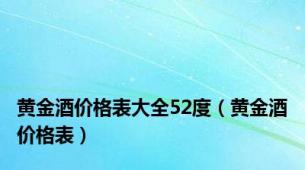 黄金酒价格表大全52度（黄金酒价格表）